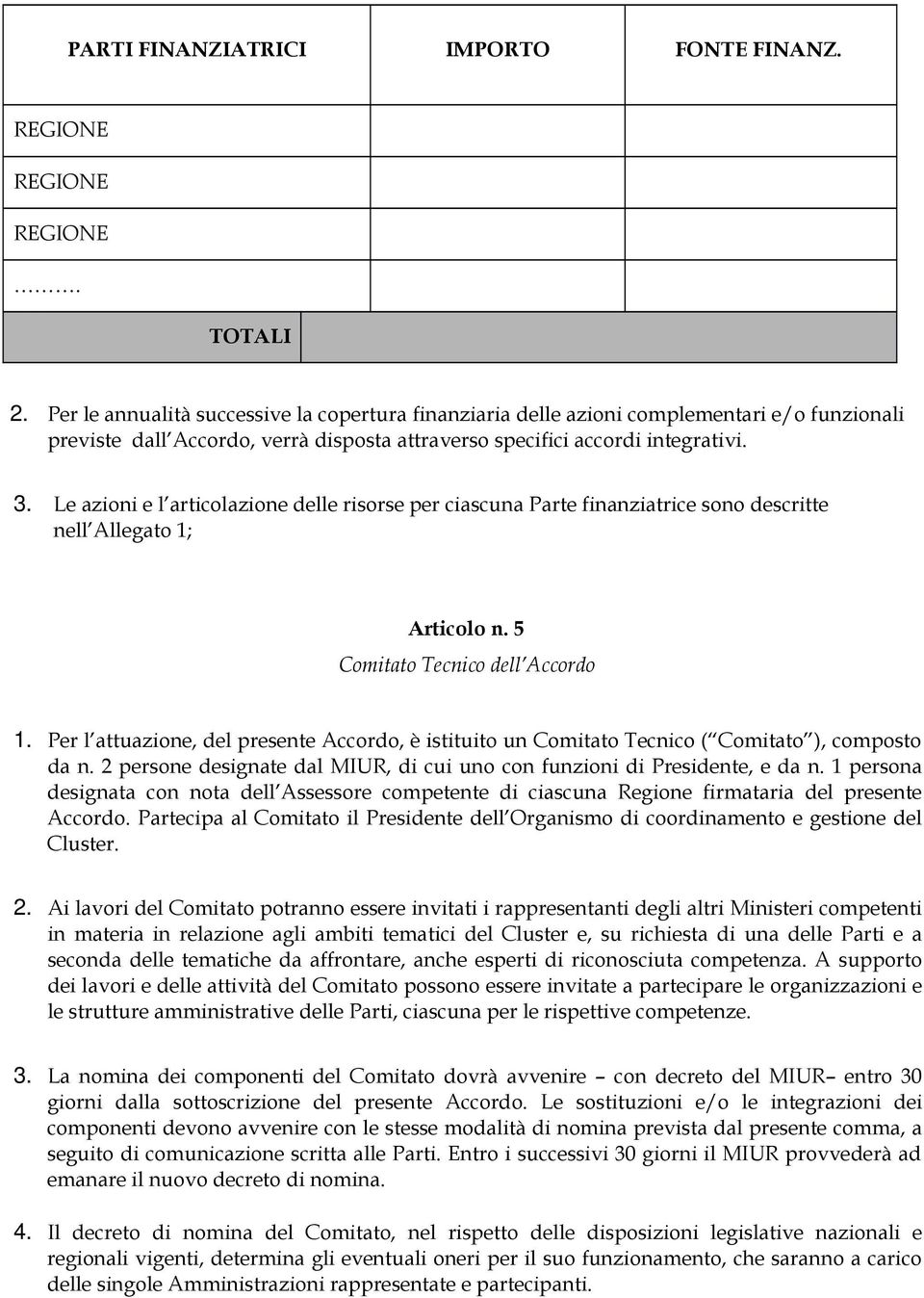 | PARTI FINANZIATRICI | IMPORTO | FONTE FINANZ. |
|---|---|---|
| REGIONE | | |
| REGIONE | | |
| REGIONE | | |
| ………. | | |
| TOTALI | | |

2. Per le annualità successive la copertura finanziaria delle azioni complementari e/o funzionali previste dall Accordo, verrà disposta attraverso specifici accordi integrativi.

3. Le azioni e l articolazione delle risorse per ciascuna Parte finanziatrice sono descritte nell Allegato 1;

Articolo n. 5

Comitato Tecnico dell Accordo

1. Per l attuazione, del presente Accordo, è istituito un Comitato Tecnico ( Comitato ), composto da n. 2 persone designate dal MIUR, di cui uno con funzioni di Presidente, e da n. 1 persona designata con nota dell Assessore competente di ciascuna Regione firmataria del presente Accordo. Partecipa al Comitato il Presidente dell Organismo di coordinamento e gestione del Cluster.

2. Ai lavori del Comitato potranno essere invitati i rappresentanti degli altri Ministeri competenti in materia in relazione agli ambiti tematici del Cluster e, su richiesta di una delle Parti e a seconda delle tematiche da affrontare, anche esperti di riconosciuta competenza. A supporto dei lavori e delle attività del Comitato possono essere invitate a partecipare le organizzazioni e le strutture amministrative delle Parti, ciascuna per le rispettive competenze.

3. La nomina dei componenti del Comitato dovrà avvenire – con decreto del MIUR– entro 30 giorni dalla sottoscrizione del presente Accordo. Le sostituzioni e/o le integrazioni dei componenti devono avvenire con le stesse modalità di nomina prevista dal presente comma, a seguito di comunicazione scritta alle Parti. Entro i successivi 30 giorni il MIUR provvederà ad emanare il nuovo decreto di nomina.

4. Il decreto di nomina del Comitato, nel rispetto delle disposizioni legislative nazionali e regionali vigenti, determina gli eventuali oneri per il suo funzionamento, che saranno a carico delle singole Amministrazioni rappresentate e partecipanti.